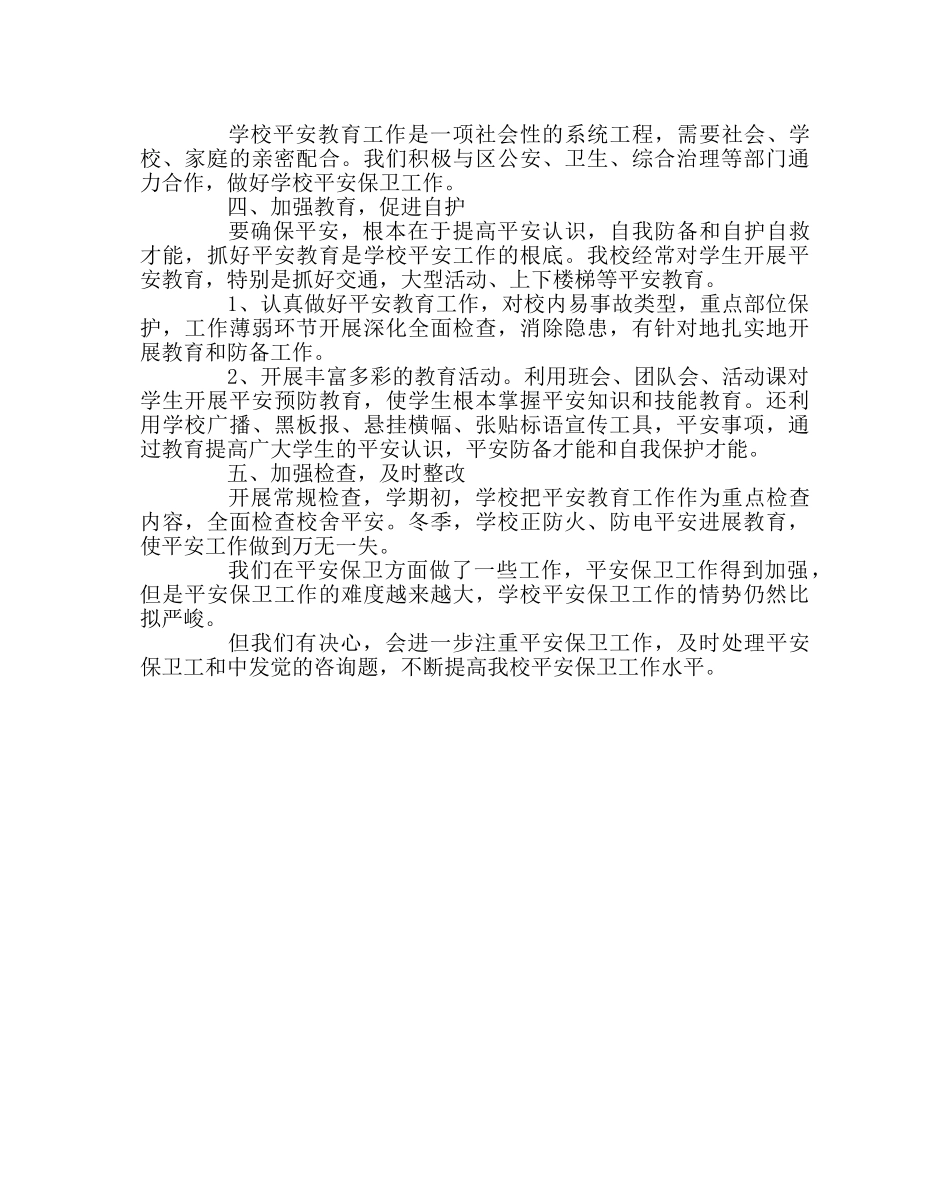 学校平安教育工作是一项社会性的系统工程，需要社会、学校、家庭的亲密配合。我们积极与区公安、卫生、综合治理等部门通力合作，做好学校平安保卫工作。

四、加强教育，促进自护

要确保平安，根本在于提高平安认识，自我防备和自护自救才能，抓好平安教育是学校平安工作的根底。我校经常对学生开展平安教育，特别是抓好交通，大型活动、上下楼梯等平安教育。

1、认真做好平安教育工作，对校内易事故类型，重点部位保护，工作薄弱环节开展深化全面检查，消除隐患，有针对地扎实地开展教育和防备工作。

2、开展丰富多彩的教育活动。利用班会、团队会、活动课对学生开展平安预防教育，使学生根本掌握平安知识和技能教育。还利用学校广播、黑板报、悬挂横幅、张贴标语宣传工具，平安事项，通过教育提高广大学生的平安认识，平安防备才能和自我保护才能。

五、加强检查，及时整改

开展常规检查，学期初，学校把平安教育工作作为重点检查内容，全面检查校舍平安。冬季，学校正防火、防电平安进展教育，使平安工作做到万无一失。

我们在平安保卫方面做了一些工作，平安保卫工作得到加强，但是平安保卫工作的难度越来越大，学校平安保卫工作的情势仍然比拟严峻。

但我们有决心，会进一步注重平安保卫工作，及时处理平安保卫工和中发觉的咨询题，不断提高我校平安保卫工作水平。